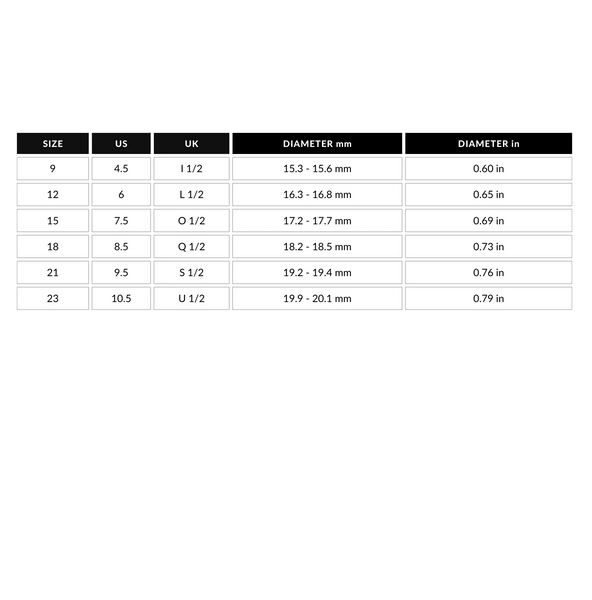 | SIZE | US | UK | DIAMETER mm | DIAMETER in |
|---|---|---|---|---|
| 9 | 4.5 | I 1/2 | 15.3 - 15.6 mm | 0.60 in |
| 12 | 6 | L 1/2 | 16.3 - 16.8 mm | 0.65 in |
| 15 | 7.5 | O 1/2 | 17.2 - 17.7 mm | 0.69 in |
| 18 | 8.5 | Q 1/2 | 18.2 - 18.5 mm | 0.73 in |
| 21 | 9.5 | S 1/2 | 19.2 - 19.4 mm | 0.76 in |
| 23 | 10.5 | U 1/2 | 19.9 - 20.1 mm | 0.79 in |